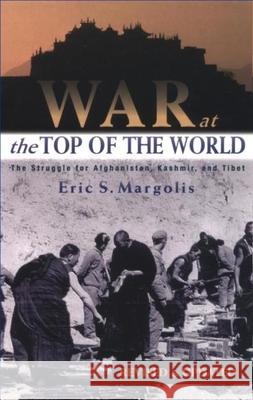 WAR at the TOP OF THE WORLD

The Struggle for Afghanistan, Kashmir, and Tibet

Eric S. Margolis

Kraina Książek